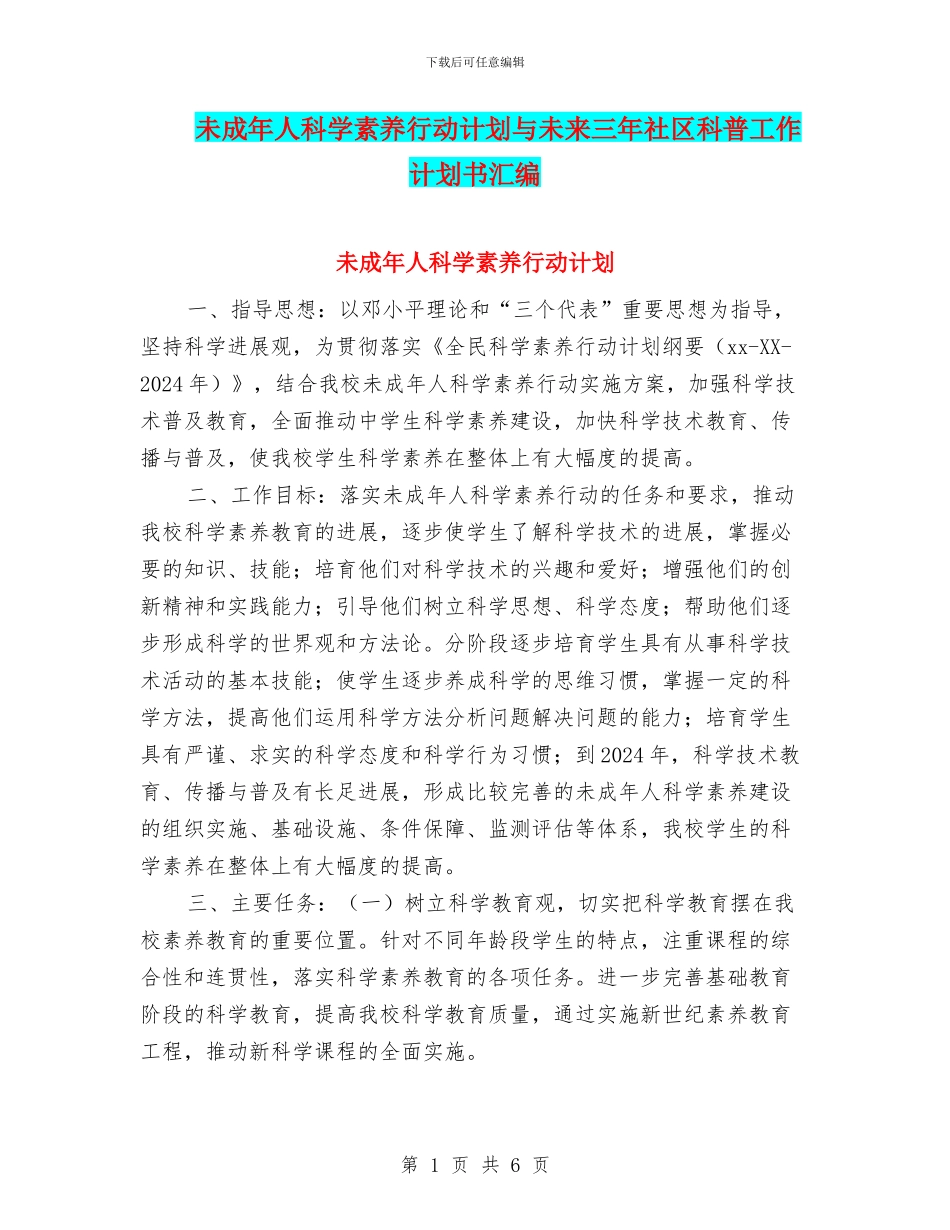 下载后可任意编辑

未成年人科学素养行动计划与未来三年社区科普工作计划书汇编

未成年人科学素养行动计划

一、指导思想：以邓小平理论和“三个代表”重要思想为指导，坚持科学进展观，为贯彻落实《全民科学素养行动计划纲要（xx-XX-2024年）》，结合我校未成年人科学素养行动实施方案，加强科学技术普及教育，全面推动中学生科学素养建设，加快科学技术教育、传播与普及，使我校学生科学素养在整体上有大幅度的提高。

二、工作目标：落实未成年人科学素养行动的任务和要求，推动我校科学素养教育的进展，逐步使学生了解科学技术的进展，掌握必要的知识、技能；培育他们对科学技术的兴趣和爱好；增强他们的创新精神和实践能力；引导他们树立科学思想、科学态度；帮助他们逐步形成科学的世界观和方法论。分阶段逐步培育学生具有从事科学技术活动的基本技能；使学生逐步养成科学的思维习惯，掌握一定的科学方法，提高他们运用科学方法分析问题解决问题的能力；培育学生具有严谨、求实的科学态度和科学行为习惯；到2024年，科学技术教育、传播与普及有长足进展，形成比较完善的未成年人科学素养建设的组织实施、基础设施、条件保障、监测评估等体系，我校学生的科学素养在整体上有大幅度的提高。

三、主要任务：（一）树立科学教育观，切实把科学教育摆在我校素养教育的重要位置。针对不同年龄段学生的特点，注重课程的综合性和连贯性，落实科学素养教育的各项任务。进一步完善基础教育阶段的科学教育，提高我校科学教育质量，通过实施新世纪素养教育工程，推动新科学课程的全面实施。

第 1 页 共 6 页